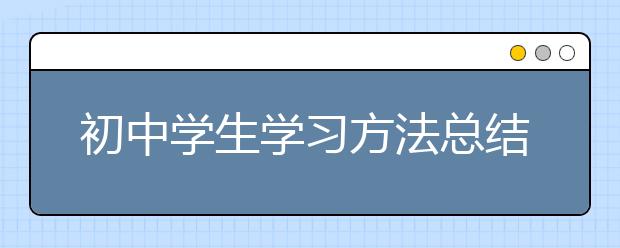 初中学生学习方法总结